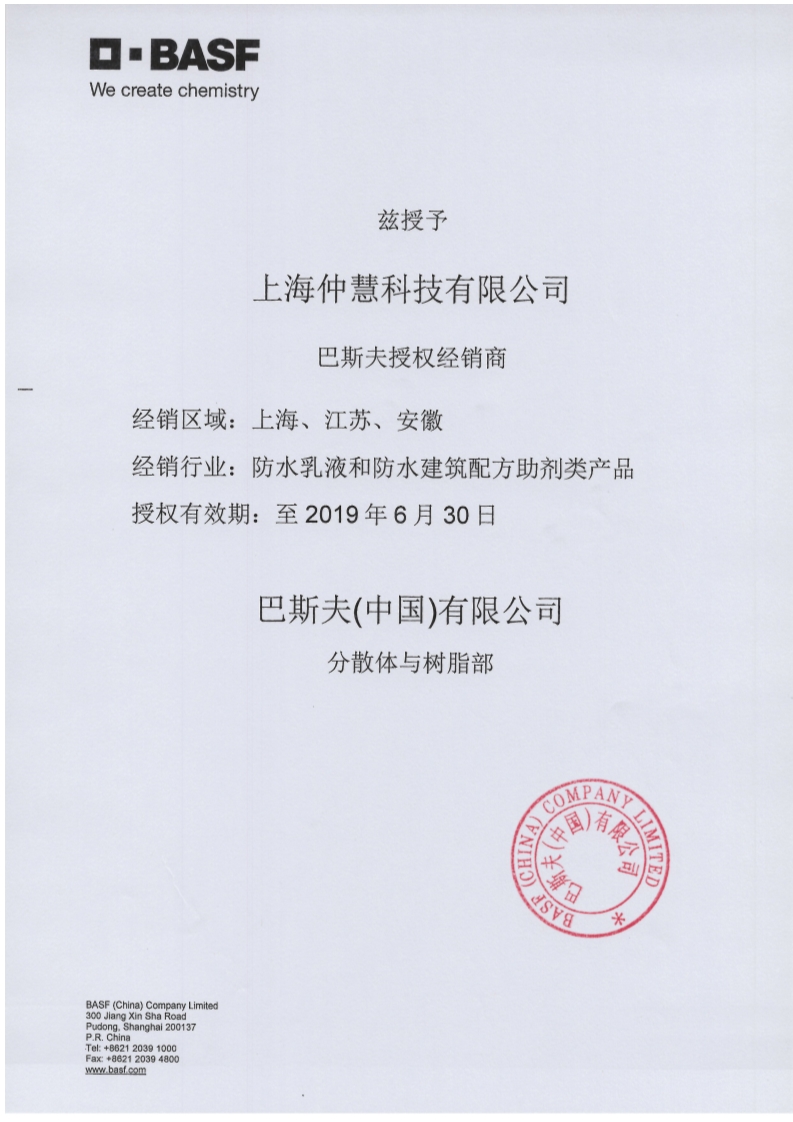 BASF
We create chemistry

兹授予

上海仲慧科技有限公司

巴斯夫授权经销商

经销区域：上海、江苏、安徽

经销行业：防水乳液和防水建筑配方助剂类产品

授权有效期：至 2019 年 6 月 30 日

巴斯夫(中国)有限公司

分散体与树脂部

BASF (CHINA) COMPANY LIMITED
巴斯夫(中国)有限公司

BASF (China) Company Limited
300 Jiang Xin Sha Road
Pudong, Shanghai 200137
P.R. China
Tel: +8621 2039 1000
Fax: +8621 2039 4800
www.basf.com